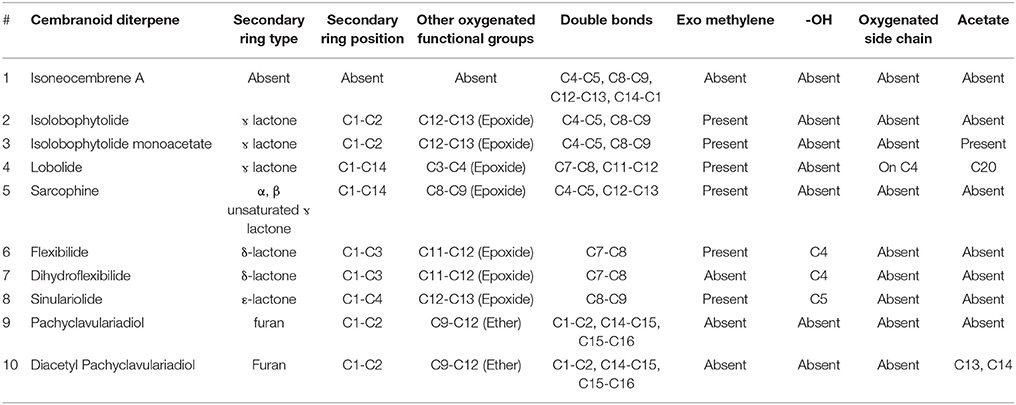 | # | Cembranoid diterpene | Secondary ring type | Secondary ring position | Other oxygenated functional groups | Double bonds | Exo methylene | -OH | Oxygenated side chain | Acetate |
|---|---|---|---|---|---|---|---|---|---|
| 1 | Isoneocembrene A | Absent | Absent | Absent | C4-C5, C8-C9, C12-C13, C14-C1 | Absent | Absent | Absent | Absent |
| 2 | Isolobophytolide | ɤ lactone | C1-C2 | C12-C13 (Epoxide) | C4-C5, C8-C9 | Present | Absent | Absent | Absent |
| 3 | Isolobophytolide monoacetate | ɤ lactone | C1-C2 | C12-C13 (Epoxide) | C4-C5, C8-C9 | Present | Absent | Absent | Present |
| 4 | Lobolide | ɤ lactone | C1-C14 | C3-C4 (Epoxide) | C7-C8, C11-C12 | Present | Absent | On C4 | C20 |
| 5 | Sarcophine | α, β unsaturated ɤ lactone | C1-C14 | C8-C9 (Epoxide) | C4-C5, C12-C13 | Present | Absent | Absent | Absent |
| 6 | Flexibilide | δ-lactone | C1-C3 | C11-C12 (Epoxide) | C7-C8 | Present | C4 | Absent | Absent |
| 7 | Dihydroflexibilide | δ-lactone | C1-C3 | C11-C12 (Epoxide) | C7-C8 | Absent | C4 | Absent | Absent |
| 8 | Sinulariolide | ε-lactone | C1-C4 | C12-C13 (Epoxide) | C8-C9 | Present | C5 | Absent | Absent |
| 9 | Pachyclavulariadiol | furan | C1-C2 | C9-C12 (Ether) | C1-C2, C14-C15, C15-C16 | Absent | Absent | Absent | Absent |
| 10 | Diacetyl Pachyclavulariadiol | Furan | C1-C2 | C9-C12 (Ether) | C1-C2, C14-C15, C15-C16 | Absent | Absent | Absent | C13, C14 |